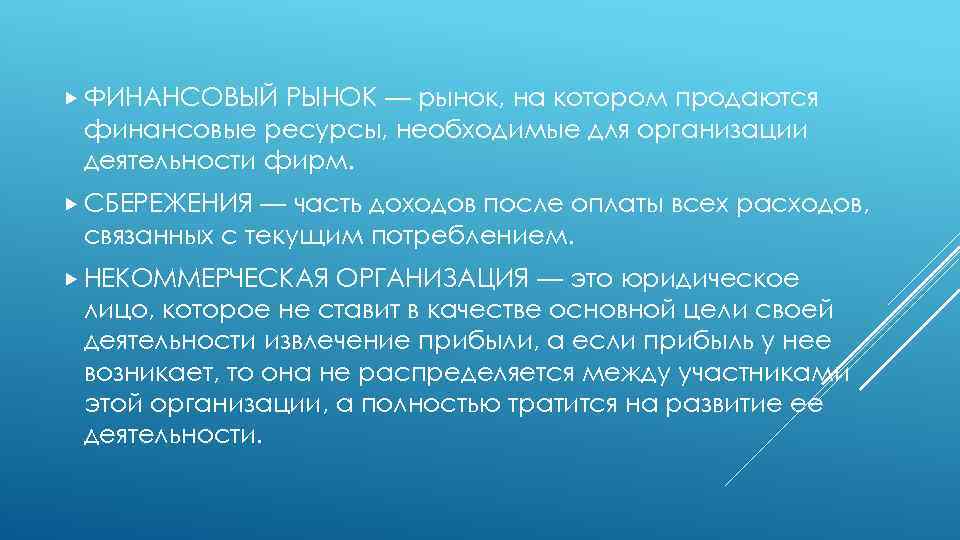 ФИНАНСОВЫЙ РЫНОК — рынок, на котором продаются финансовые ресурсы, необходимые для организации деятельности фирм.

СБЕРЕЖЕНИЯ — часть доходов после оплаты всех расходов, связанных с текущим потреблением.

НЕКОММЕРЧЕСКАЯ ОРГАНИЗАЦИЯ — это юридическое лицо, которое не ставит в качестве основной цели своей деятельности извлечение прибыли, а если прибыль у нее возникает, то она не распределяется между участниками этой организации, а полностью тратится на развитие ее деятельности.